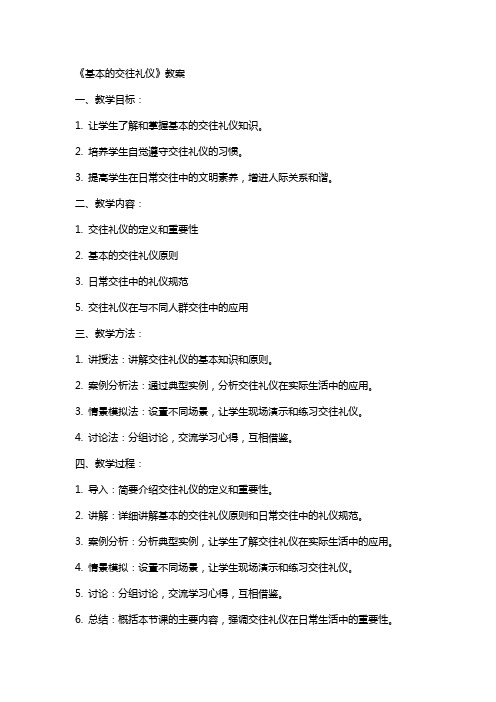 《基本的交往礼仪》教案

一、教学目标：

1. 让学生了解和掌握基本的交往礼仪知识。

2. 培养学生自觉遵守交往礼仪的习惯。

3. 提高学生在日常交往中的文明素养，增进人际关系和谐。

二、教学内容：

1. 交往礼仪的定义和重要性

2. 基本的交往礼仪原则

3. 日常交往中的礼仪规范

5. 交往礼仪在与不同人群交往中的应用

三、教学方法：

1. 讲授法：讲解交往礼仪的基本知识和原则。

2. 案例分析法：通过典型实例，分析交往礼仪在实际生活中的应用。

3. 情景模拟法：设置不同场景，让学生现场演示和练习交往礼仪。

4. 讨论法：分组讨论，交流学习心得，互相借鉴。

四、教学过程：

1. 导入：简要介绍交往礼仪的定义和重要性。

2. 讲解：详细讲解基本的交往礼仪原则和日常交往中的礼仪规范。

3. 案例分析：分析典型实例，让学生了解交往礼仪在实际生活中的应用。

4. 情景模拟：设置不同场景，让学生现场演示和练习交往礼仪。

5. 讨论：分组讨论，交流学习心得，互相借鉴。

6. 总结：概括本节课的主要内容，强调交往礼仪在日常生活中的重要性。